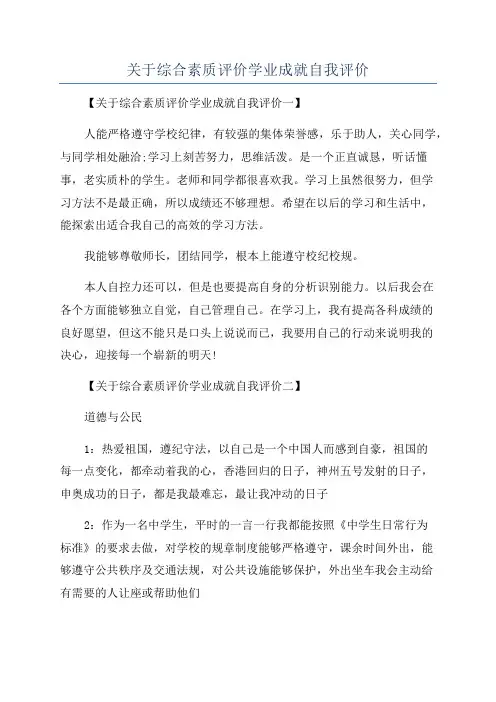 关于综合素质评价学业成就自我评价

【关于综合素质评价学业成就自我评价一】

人能严格遵守学校纪律，有较强的集体荣誉感，乐于助人，关心同学，与同学相处融洽;学习上刻苦努力，思维活泼。是一个正直诚恳，听话懂事，老实质朴的学生。老师和同学都很喜欢我。学习上虽然很努力，但学习方法不是最正确，所以成绩还不够理想。希望在以后的学习和生活中，能探索出适合我自己的高效的学习方法。

我能够尊敬师长，团结同学，根本上能遵守校纪校规。

本人自控力还可以，但是也要提高自身的分析识别能力。以后我会在各个方面能够独立自觉，自己管理自己。在学习上，我有提高各科成绩的良好愿望，但这不能只是口头上说说而已，我要用自己的行动来说明我的决心，迎接每一个崭新的明天!

【关于综合素质评价学业成就自我评价二】

道德与公民

1：热爱祖国，遵纪守法，以自己是一个中国人而感到自豪，祖国的每一点变化，都牵动着我的心，香港回归的日子，神州五号发射的日子，申奥成功的日子，都是我最难忘，最让我冲动的日子

2：作为一名中学生，平时的一言一行我都能按照《中学生日常行为标准》的要求去做，对学校的规章制度能够严格遵守，课余时间外出，能够遵守公共秩序及交通法规，对公共设施能够保护，外出坐车我会主动给有需要的人让座或帮助他们